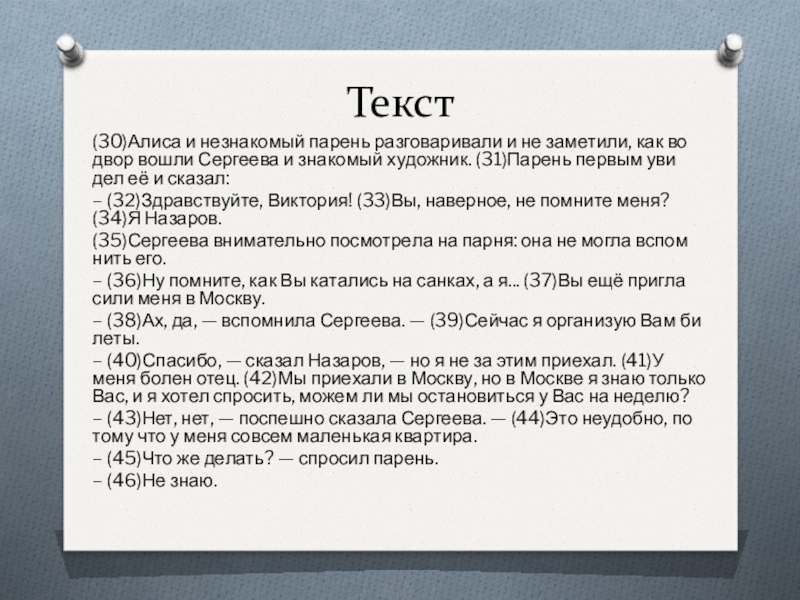 Текст

(30)Алиса и незнакомый парень разговаривали и не заметили, как во двор вошли Сергеева и знакомый художник. (31)Парень первым уви дел её и сказал:

– (32)Здравствуйте, Виктория! (33)Вы, наверное, не помните меня? (34)Я Назаров.

(35)Сергеева внимательно посмотрела на парня: она не могла вспом нить его.

– (36)Ну помните, как Вы катались на санках, а я... (37)Вы ещё пригла сили меня в Москву.

– (38)Ах, да, — вспомнила Сергеева. — (39)Сейчас я организую Вам би леты.

– (40)Спасибо, — сказал Назаров, — но я не за этим приехал. (41)У меня болен отец. (42)Мы приехали в Москву, но в Москве я знаю только Вас, и я хотел спросить, можем ли мы остановиться у Вас на неделю?

– (43)Нет, нет, — поспешно сказала Сергеева. — (44)Это неудобно, по тому что у меня совсем маленькая квартира.

– (45)Что же делать? — спросил парень.

– (46)Не знаю.